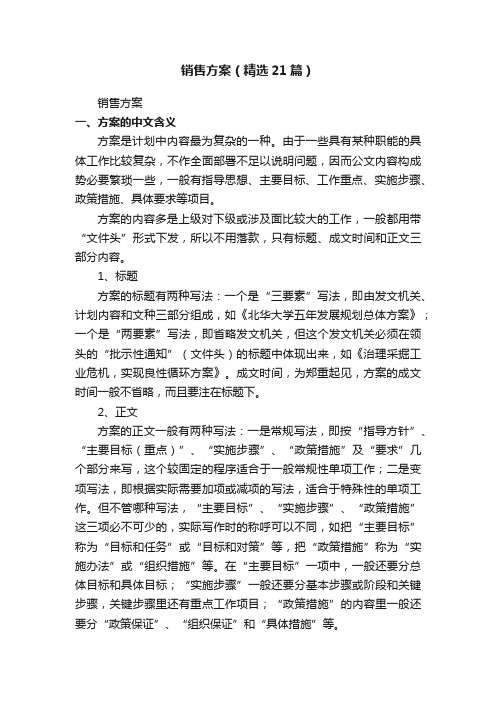 销售方案（精选21篇）

销售方案

一、方案的中文含义

方案是计划中内容最为复杂的一种。由于一些具有某种职能的具体工作比较复杂，不作全面部署不足以说明问题，因而公文内容构成势必要繁琐一些，一般有指导思想、主要目标、工作重点、实施步骤、政策措施、具体要求等项目。

方案的内容多是上级对下级或涉及面比较大的工作，一般都用带“文件头”形式下发，所以不用落款，只有标题、成文时间和正文三部分内容。

1、标题

方案的标题有两种写法：一个是“三要素”写法，即由发文机关、计划内容和文种三部分组成，如《北华大学五年发展规划总体方案》；一个是“两要素”写法，即省略发文机关，但这个发文机关必须在领头的“批示性通知”（文件头）的标题中体现出来，如《治理采掘工业危机，实现良性循环方案》。成文时间，为郑重起见，方案的成文时间一般不省略，而且要注在标题下。

2、正文

方案的正文一般有两种写法：一是常规写法，即按“指导方针”、“主要目标（重点）”、“实施步骤”、“政策措施”及“要求”几个部分来写，这个较固定的程序适合于一般常规性单项工作；二是变项写法，即根据实际需要加项或减项的写法，适合于特殊性的单项工作。但不管哪种写法，“主要目标”、“实施步骤”、“政策措施”这三项必不可少的，实际写作时的称呼可以不同，如把“主要目标”称为“目标和任务”或“目标和对策”等，把“政策措施”称为“实施办法”或“组织措施”等。在“主要目标”一项中，一般还要分总体目标和具体目标；“实施步骤”一般还要分基本步骤或阶段和关键步骤，关键步骤里还有重点工作项目；“政策措施”的内容里一般还要分“政策保证”、“组织保证”和“具体措施”等。